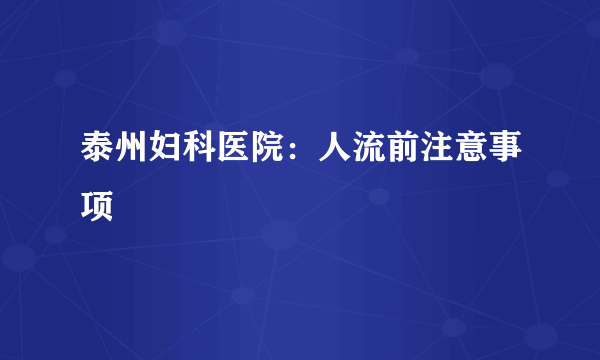 泰州妇科医院：人流前注意事项